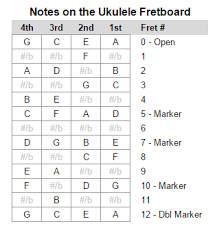 Notes on the Ukulele Fretboard

| 4th | 3rd | 2nd | 1st | Fret # |
|---|---|---|---|---|
| G | C | E | A | 0 - Open |
| #/b | #/b | F | #/b | 1 |
| A | D | #/b | B | 2 |
| #/b | #/b | G | C | 3 |
| B | E | #/b | #/b | 4 |
| C | F | A | D | 5 - Marker |
| #/b | #/b | #/b | #/b | 6 |
| D | G | B | E | 7 - Marker |
| #/b | #/b | C | F | 8 |
| E | A | #/b | #/b | 9 |
| F | #/b | D | G | 10 - Marker |
| #/b | B | #/b | #/b | 11 |
| G | C | E | A | 12 - Dbl Marker |